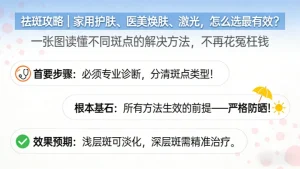 祛斑攻略｜家用护肤、医美焕肤、激光，怎么选最有效？

一张图读懂不同斑点的解决方法，不再花冤枉钱

首要步骤：必须专业诊断，分清斑点类型！

根本基石：所有方法生效的前提——严格防晒！

效果预期：浅层斑可淡化，深层斑需精准治疗。